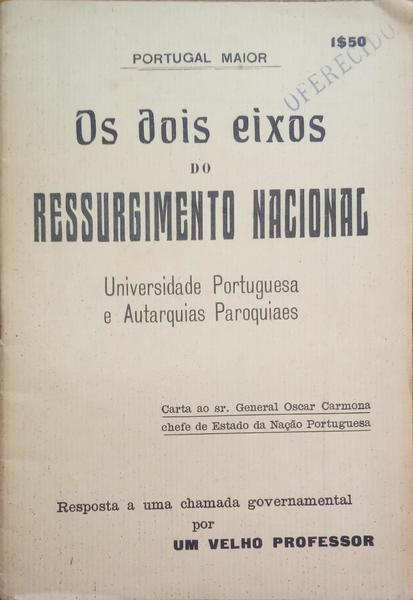 PORTUGAL MAIOR

1$50

OFERECIDO

Os dois eixos
DO
RESSURGIMENTO NACIONAL

Universidade Portuguesa
e Autarquias Paroquiaes

Carta ao sr. General Oscar Carmona
chefe de Estado da Nação Portuguesa

Resposta a uma chamada governamental
por
UM VELHO PROFESSOR